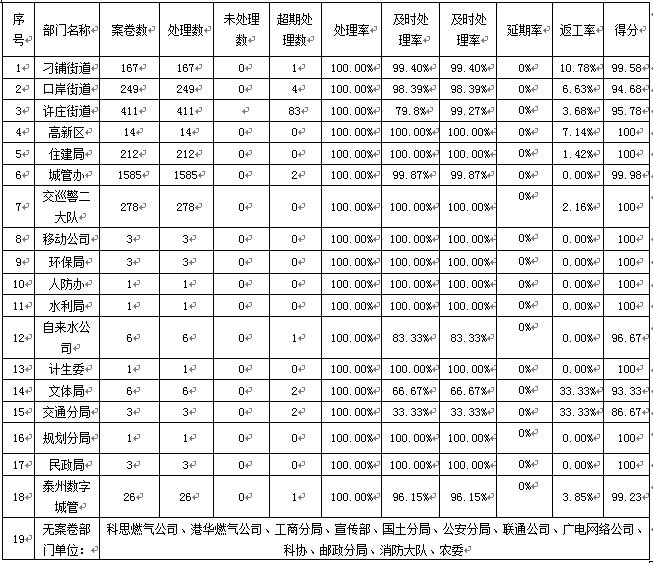 | 序号 | 部门名称 | 案卷数 | 处理数 | 未处理数 | 超期处理数 | 处理率 | 及时处理率 | 及时处理率 | 延期率 | 返工率 | 得分 |
|---|---|---|---|---|---|---|---|---|---|---|---|
| 1 | 刁铺街道 | 167 | 167 | 0 | 1 | 100.00% | 99.40% | 99.40% | 0% | 10.78% | 99.58 |
| 2 | 口岸街道 | 249 | 249 | 0 | 4 | 100.00% | 98.39% | 98.39% | 0% | 6.63% | 94.68 |
| 3 | 许庄街道 | 411 | 411 | | 83 | 100.00% | 79.8% | 99.27% | 0% | 3.68% | 95.78 |
| 4 | 高新区 | 14 | 14 | 0 | 0 | 100.00% | 100.00% | 100.00% | 0% | 7.14% | 100 |
| 5 | 住建局 | 212 | 212 | 0 | 0 | 100.00% | 100.00% | 100.00% | 0% | 1.42% | 100 |
| 6 | 城管办 | 1585 | 1585 | 0 | 2 | 100.00% | 99.87% | 99.87% | 0% | 0.00% | 99.98 |
| 7 | 交巡警二大队 | 278 | 278 | 0 | 0 | 100.00% | 100.00% | 100.00% | 0% | 2.16% | 100 |
| 8 | 移动公司 | 3 | 3 | 0 | 0 | 100.00% | 100.00% | 100.00% | 0% | 0.00% | 100 |
| 9 | 环保局 | 3 | 3 | 0 | 0 | 100.00% | 100.00% | 100.00% | 0% | 0.00% | 100 |
| 10 | 人防办 | 1 | 1 | 0 | 0 | 100.00% | 100.00% | 100.00% | 0% | 0.00% | 100 |
| 11 | 水利局 | 1 | 1 | 0 | 0 | 100.00% | 100.00% | 100.00% | 0% | 0.00% | 100 |
| 12 | 自来水公司 | 6 | 6 | 0 | 1 | 100.00% | 83.33% | 83.33% | 0% | 0.00% | 96.67 |
| 13 | 计生委 | 1 | 1 | 0 | 0 | 100.00% | 100.00% | 100.00% | 0% | 0.00% | 100 |
| 14 | 文体局 | 6 | 6 | 0 | 2 | 100.00% | 66.67% | 66.67% | 0% | 33.33% | 93.33 |
| 15 | 交通分局 | 3 | 3 | 0 | 2 | 100.00% | 33.33% | 33.33% | 0% | 33.33% | 86.67 |
| 16 | 规划分局 | 1 | 1 | 0 | 0 | 100.00% | 100.00% | 100.00% | 0% | 0.00% | 100 |
| 17 | 民政局 | 3 | 3 | 0 | 0 | 100.00% | 100.00% | 100.00% | 0% | 0.00% | 100 |
| 18 | 泰州数字城管 | 26 | 26 | 0 | 1 | 100.00% | 96.15% | 96.15% | 0% | 3.85% | 99.23 |
| 19 | 无案卷部门单位： | 科思燃气公司、港华燃气公司、工商分局、宣传部、国土分局、公安分局、联通公司、广电网络公司、科协、邮政分局、消防大队、农委 | | | | | | | | | |